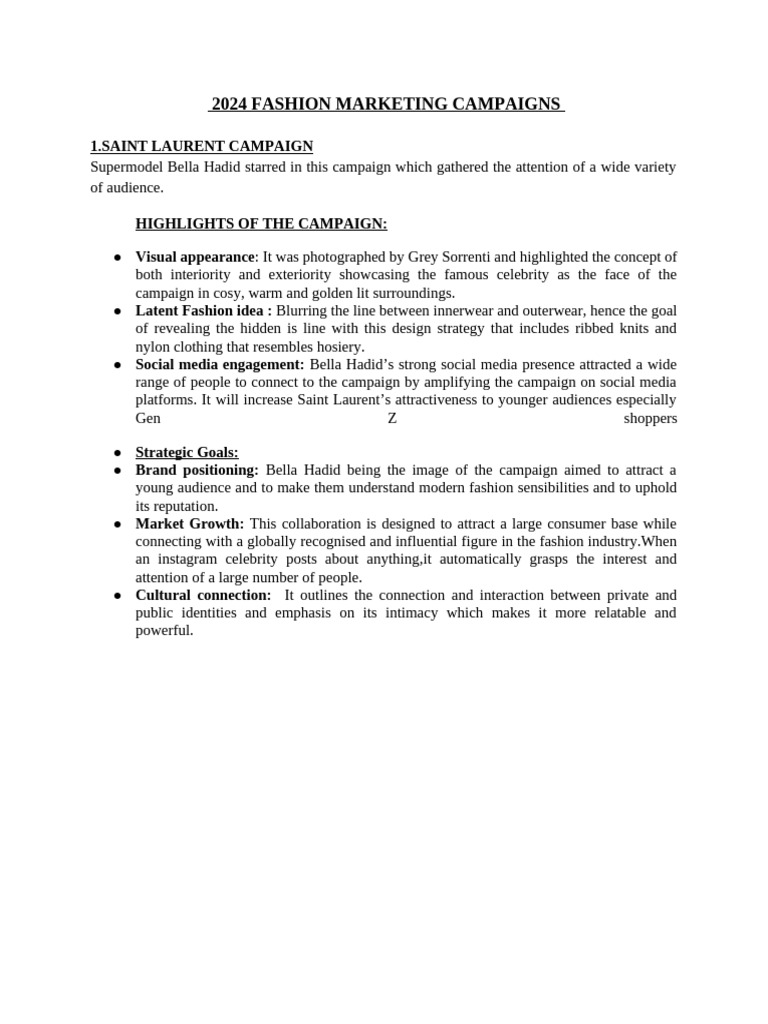 2024 FASHION MARKETING CAMPAIGNS

1.SAINT LAURENT CAMPAIGN
Supermodel Bella Hadid starred in this campaign which gathered the attention of a wide variety of audience.

HIGHLIGHTS OF THE CAMPAIGN:

● Visual appearance: It was photographed by Grey Sorrenti and highlighted the concept of both interiority and exteriority showcasing the famous celebrity as the face of the campaign in cosy, warm and golden lit surroundings.
● Latent Fashion idea : Blurring the line between innerwear and outerwear, hence the goal of revealing the hidden is line with this design strategy that includes ribbed knits and nylon clothing that resembles hosiery.
● Social media engagement: Bella Hadid's strong social media presence attracted a wide range of people to connect to the campaign by amplifying the campaign on social media platforms. It will increase Saint Laurent's attractiveness to younger audiences especially Gen Z shoppers

● Strategic Goals:
● Brand positioning: Bella Hadid being the image of the campaign aimed to attract a young audience and to make them understand modern fashion sensibilities and to uphold its reputation.
● Market Growth: This collaboration is designed to attract a large consumer base while connecting with a globally recognised and influential figure in the fashion industry.When an instagram celebrity posts about anything,it automatically grasps the interest and attention of a large number of people.
● Cultural connection: It outlines the connection and interaction between private and public identities and emphasis on its intimacy which makes it more relatable and powerful.